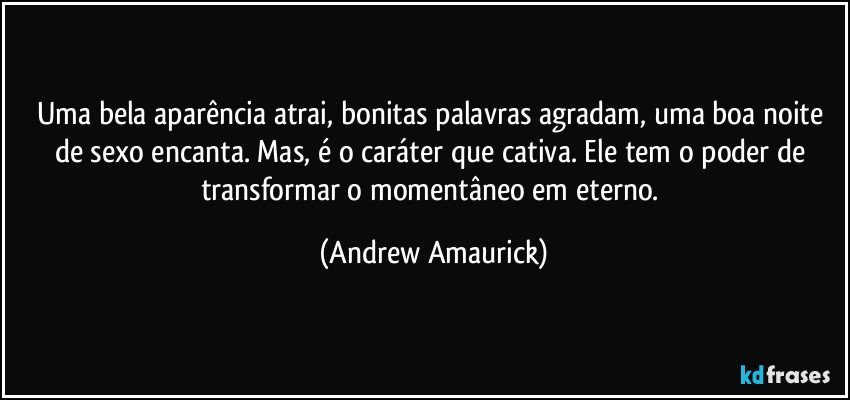 Uma bela aparência atrai, bonitas palavras agradam, uma boa noite de sexo encanta. Mas, é o caráter que cativa. Ele tem o poder de transformar o momentâneo em eterno.

(Andrew Amaurick)

kdfrases